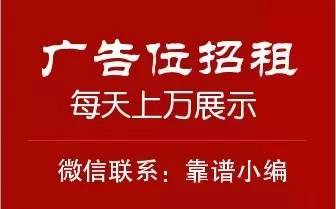 广告位招租
每天上万展示

微信联系：靠谱小编